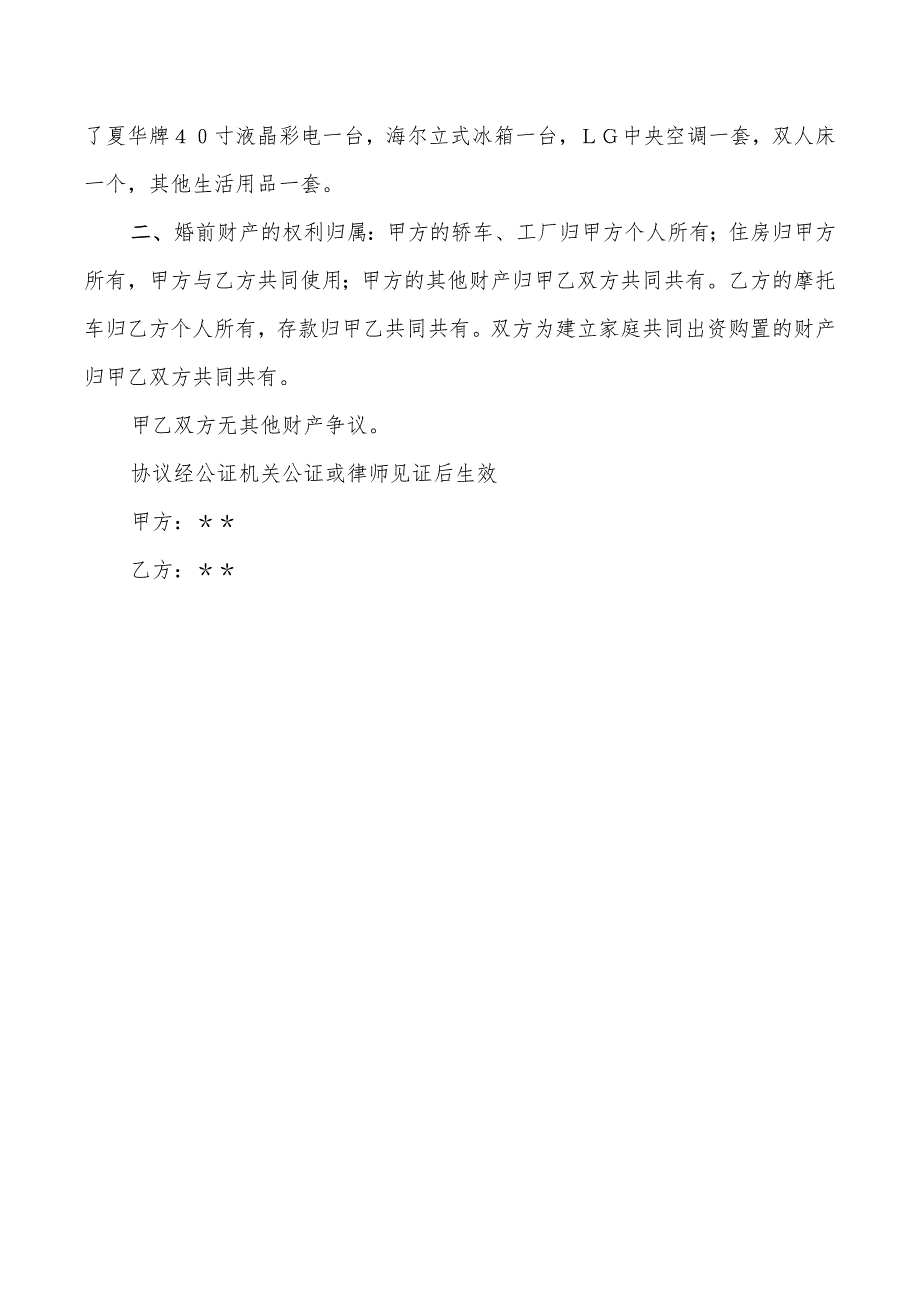 了夏华牌４０寸液晶彩电一台，海尔立式冰箱一台，ＬＧ中央空调一套，双人床一个，其他生活用品一套。

二、婚前财产的权利归属：甲方的轿车、工厂归甲方个人所有；住房归甲方所有，甲方与乙方共同使用；甲方的其他财产归甲乙双方共同共有。乙方的摩托车归乙方个人所有，存款归甲乙共同共有。双方为建立家庭共同出资购置的财产归甲乙双方共同共有。

甲乙双方无其他财产争议。

协议经公证机关公证或律师见证后生效

甲方：＊＊

乙方：＊＊